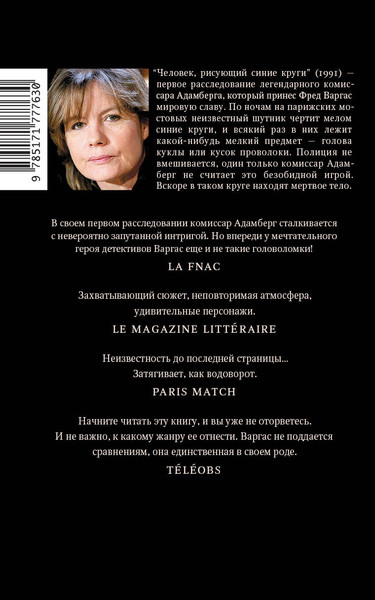 9 785171 777630

"Человек, рисующий синие круги" (1991) — первое расследование легендарного комиссара Адамберга, который принес Фред Варгас мировую славу. По ночам на парижских мостовых неизвестный шутник чертит мелом синие круги, и всякий раз в них лежит какой-нибудь мелкий предмет — голова куклы или кусок проволоки. Полиция не вмешивается, один только комиссар Адамберг не считает это безобидной игрой. Вскоре в таком круге находят мертвое тело.

В своем первом расследовании комиссар Адамберг сталкивается с невероятно запутанной интригой. Но впереди у мечтательного героя детективов Варгас еще и не такие головоломки!

LA FNAC

Захватывающий сюжет, неповторимая атмосфера, удивительные персонажи.

LE MAGAZINE LITTÉRAIRE

Неизвестность до последней страницы... Затягивает, как водоворот.

PARIS MATCH

Начните читать эту книгу, и вы уже не оторветесь. И не важно, к какому жанру ее отнести. Варгас не поддается сравнениям, она единственная в своем роде.

TÉLÉOBS